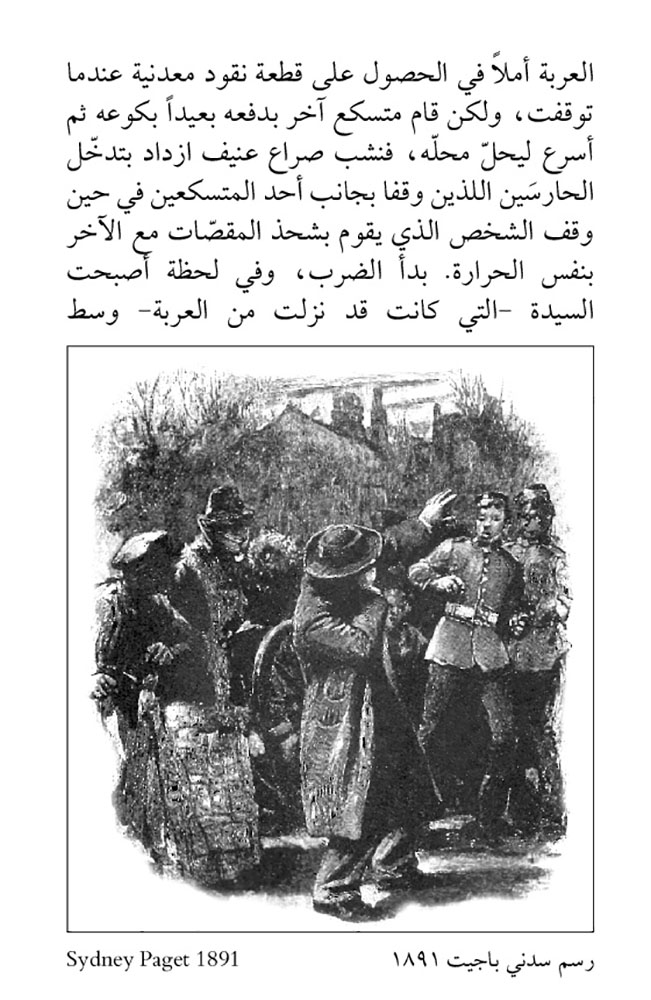 العربة أملاً في الحصول على قطعة نقود معدنية عندما توقفت، ولكن قام متسكع آخر بدفعه بعيداً بكوعه ثم أسرع ليحلّ محلّه، فنشب صراع عنيف ازداد بتدخّل الحارسَين اللذين وقفا بجانب أحد المتسكعين في حين وقف الشخص الذي يقوم بشحذ المقصّات مع الآخر بنفس الحرارة. بدأ الضرب، وفي لحظة أصبحت السيدة -التي كانت قد نزلت من العربة- وسط

رسم سدني باجيت ١٨٩١

Sydney Paget 1891